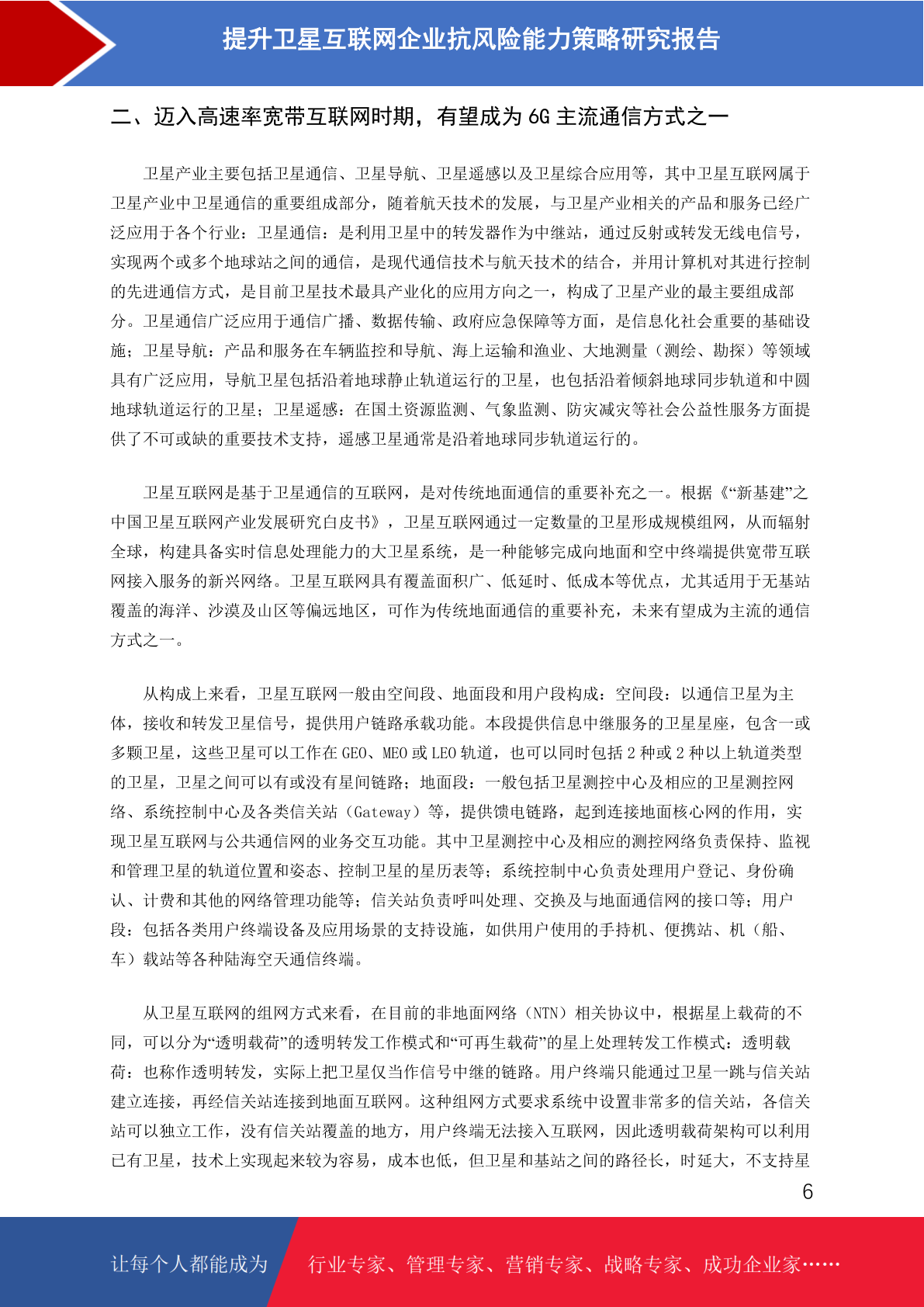 提升卫星互联网企业抗风险能力策略研究报告

二、迈入高速率宽带互联网时期，有望成为 6G 主流通信方式之一

卫星产业主要包括卫星通信、卫星导航、卫星遥感以及卫星综合应用等，其中卫星互联网属于卫星产业中卫星通信的重要组成部分，随着航天技术的发展，与卫星产业相关的产品和服务已经广泛应用于各个行业：卫星通信：是利用卫星中的转发器作为中继站，通过反射或转发无线电信号，实现两个或多个地球站之间的通信，是现代通信技术与航天技术的结合，并用计算机对其进行控制的先进通信方式，是目前卫星技术最具产业化的应用方向之一，构成了卫星产业的最主要组成部分。卫星通信广泛应用于通信广播、数据传输、政府应急保障等方面，是信息化社会重要的基础设施；卫星导航：产品和服务在车辆监控和导航、海上运输和渔业、大地测量（测绘、勘探）等领域具有广泛应用，导航卫星包括沿着地球静止轨道运行的卫星，也包括沿着倾斜地球同步轨道和中圆地球轨道运行的卫星；卫星遥感：在国土资源监测、气象监测、防灾减灾等社会公益性服务方面提供了不可或缺的重要技术支持，遥感卫星通常是沿着地球同步轨道运行的。

卫星互联网是基于卫星通信的互联网，是对传统地面通信的重要补充之一。根据《“新基建”之中国卫星互联网产业发展研究白皮书》，卫星互联网通过一定数量的卫星形成规模组网，从而辐射全球，构建具备实时信息处理能力的大卫星系统，是一种能够完成向地面和空中终端提供宽带互联网接入服务的新兴网络。卫星互联网具有覆盖面积广、低延时、低成本等优点，尤其适用于无基站覆盖的海洋、沙漠及山区等偏远地区，可作为传统地面通信的重要补充，未来有望成为主流的通信方式之一。

从构成上来看，卫星互联网一般由空间段、地面段和用户段构成：空间段：以通信卫星为主体，接收和转发卫星信号，提供用户链路承载功能。本段提供信息中继服务的卫星星座，包含一或多颗卫星，这些卫星可以工作在 GEO、MEO 或 LEO 轨道，也可以同时包括 2 种或 2 种以上轨道类型的卫星，卫星之间可以有或没有星间链路；地面段：一般包括卫星测控中心及相应的卫星测控网络、系统控制中心及各类信关站（Gateway）等，提供馈电链路，起到连接地面核心网的作用，实现卫星互联网与公共通信网的业务交互功能。其中卫星测控中心及相应的测控网络负责保持、监视和管理卫星的轨道位置和姿态、控制卫星的星历表等；系统控制中心负责处理用户登记、身份确认、计费和其他的网络管理功能等；信关站负责呼叫处理、交换及与地面通信网的接口等；用户段：包括各类用户终端设备及应用场景的支持设施，如供用户使用的手持机、便携站、机（船、车）载站等各种陆海空天通信终端。

从卫星互联网的组网方式来看，在目前的非地面网络（NTN）相关协议中，根据星上载荷的不同，可以分为“透明载荷”的透明转发工作模式和“可再生载荷”的星上处理转发工作模式：透明载荷：也称作透明转发，实际上把卫星仅当作信号中继的链路。用户终端只能通过卫星一跳与信关站建立连接，再经信关站连接到地面互联网。这种组网方式要求系统中设置非常多的信关站，各信关站可以独立工作，没有信关站覆盖的地方，用户终端无法接入互联网，因此透明载荷架构可以利用已有卫星，技术上实现起来较为容易，成本也低，但卫星和基站之间的路径长，时延大，不支持星

6

让每个人都能成为 行业专家、管理专家、营销专家、战略专家、成功企业家……